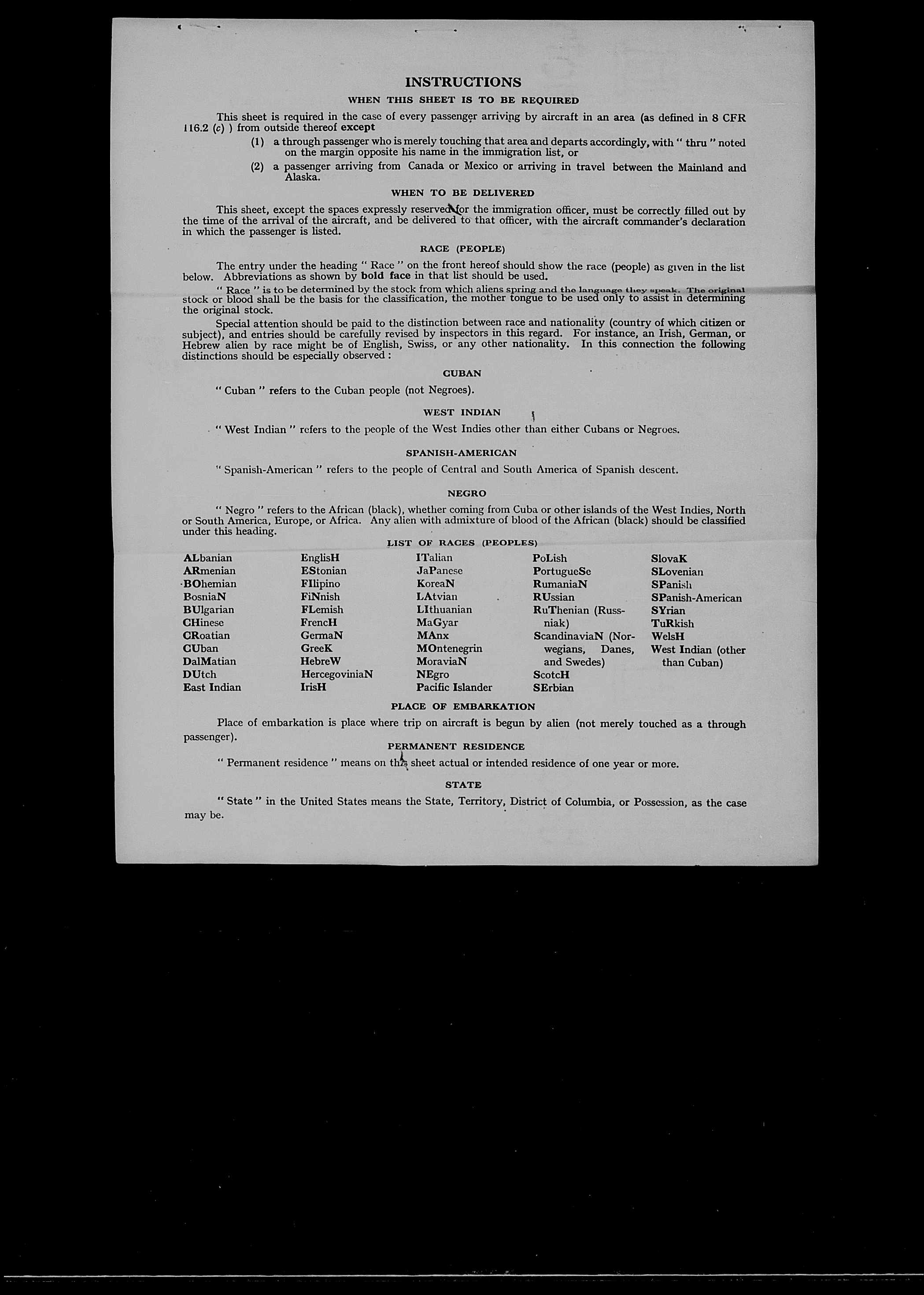 INSTRUCTIONS

WHEN THIS SHEET IS TO BE REQUIRED

This sheet is required in the case of every passenger arriving by aircraft in an area (as defined in 8 CFR 116.2 (c) ) from outside thereof except

(1) a through passenger who is merely touching that area and departs accordingly, with " thru " noted on the margin opposite his name in the immigration list, or

(2) a passenger arriving from Canada or Mexico or arriving in travel between the Mainland and Alaska.

WHEN TO BE DELIVERED

This sheet, except the spaces expressly reserved for the immigration officer, must be correctly filled out by the time of the arrival of the aircraft, and be delivered to that officer, with the aircraft commander's declaration in which the passenger is listed.

RACE (PEOPLE)

The entry under the heading " Race " on the front hereof should show the race (people) as given in the list below. Abbreviations as shown by bold face in that list should be used.

" Race " is to be determined by the stock from which aliens spring and the language they speak. The original stock or blood shall be the basis for the classification, the mother tongue to be used only to assist in determining the original stock.

Special attention should be paid to the distinction between race and nationality (country of which citizen or subject), and entries should be carefully revised by inspectors in this regard. For instance, an Irish, German, or Hebrew alien by race might be of English, Swiss, or any other nationality. In this connection the following distinctions should be especially observed :

CUBAN

" Cuban " refers to the Cuban people (not Negroes).

WEST INDIAN

" West Indian " refers to the people of the West Indies other than either Cubans or Negroes.

SPANISH-AMERICAN

" Spanish-American " refers to the people of Central and South America of Spanish descent.

NEGRO

" Negro " refers to the African (black), whether coming from Cuba or other islands of the West Indies, North or South America, Europe, or Africa. Any alien with admixture of blood of the African (black) should be classified under this heading.

LIST OF RACES (PEOPLES)

ALbanian
ARmenian
BOhemian
BosniaN
BUlgarian
CHinese
CRoatian
CUban
DalMatian
DUtch
East Indian

EnglisH
EStonian
FIlipino
FiNnish
FLemish
FrencH
GermaN
GreeK
HebreW
HercegoviniaN
IrisH

ITalian
JaPanese
KoreaN
LAtvian
LIthuanian
MaGyar
MAnx
MOntenegrin
MoraviaN
NEgro
Pacific Islander

PoLish
PortugueSe
RumaniaN
RUssian
RuThenian (Russniak)
ScandinaviaN (Norwegians, Danes, and Swedes)
ScotcH
SErbian

SlovaK
SLovenian
SPanish
SPanish-American
SYrian
TuRkish
WelsH
West Indian (other than Cuban)

PLACE OF EMBARKATION

Place of embarkation is place where trip on aircraft is begun by alien (not merely touched as a through passenger).

PERMANENT RESIDENCE

" Permanent residence " means on this sheet actual or intended residence of one year or more.

STATE

" State " in the United States means the State, Territory, District of Columbia, or Possession, as the case may be.